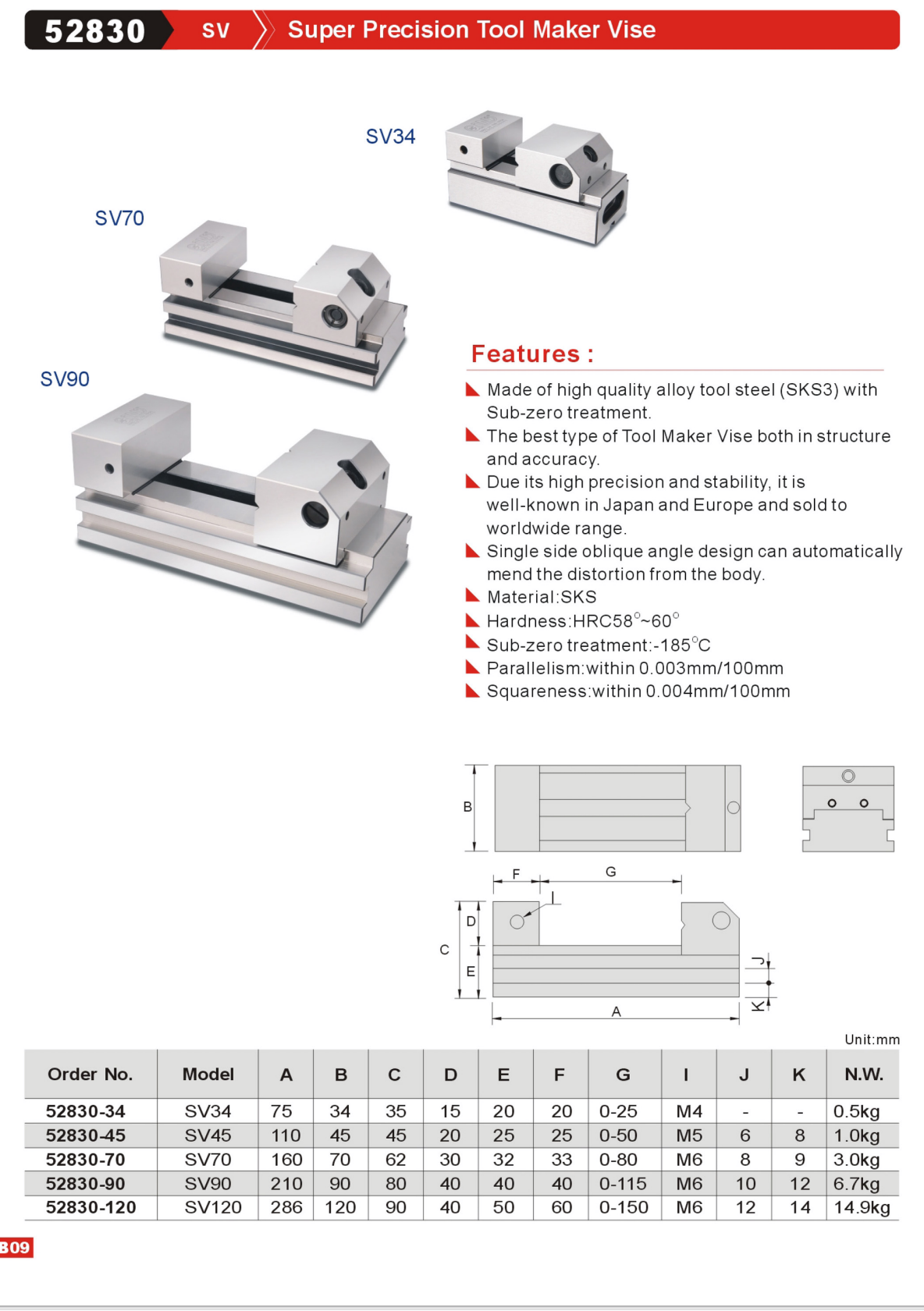 52830 SV Super Precision Tool Maker Vise

SV34

SV70

SV90

Features :

Made of high quality alloy tool steel (SKS3) with Sub-zero treatment.

The best type of Tool Maker Vise both in structure and accuracy.

Due its high precision and stability, it is well-known in Japan and Europe and sold to worldwide range.

Single side oblique angle design can automatically mend the distortion from the body.

Material:SKS

Hardness:HRC58°~60°

Sub-zero treatment:-185°C

Parallelism:within 0.003mm/100mm

Squareness:within 0.004mm/100mm

B

F G

I

D

C

E

J

K

A

Unit:mm

| Order No. | Model | A | B | C | D | E | F | G | I | J | K | N.W. |
|---|---|---|---|---|---|---|---|---|---|---|---|---|
| 52830-34 | SV34 | 75 | 34 | 35 | 15 | 20 | 20 | 0-25 | M4 | - | - | 0.5kg |
| 52830-45 | SV45 | 110 | 45 | 45 | 20 | 25 | 25 | 0-50 | M5 | 6 | 8 | 1.0kg |
| 52830-70 | SV70 | 160 | 70 | 62 | 30 | 32 | 33 | 0-80 | M6 | 8 | 9 | 3.0kg |
| 52830-90 | SV90 | 210 | 90 | 80 | 40 | 40 | 40 | 0-115 | M6 | 10 | 12 | 6.7kg |
| 52830-120 | SV120 | 286 | 120 | 90 | 40 | 50 | 60 | 0-150 | M6 | 12 | 14 | 14.9kg |

B09